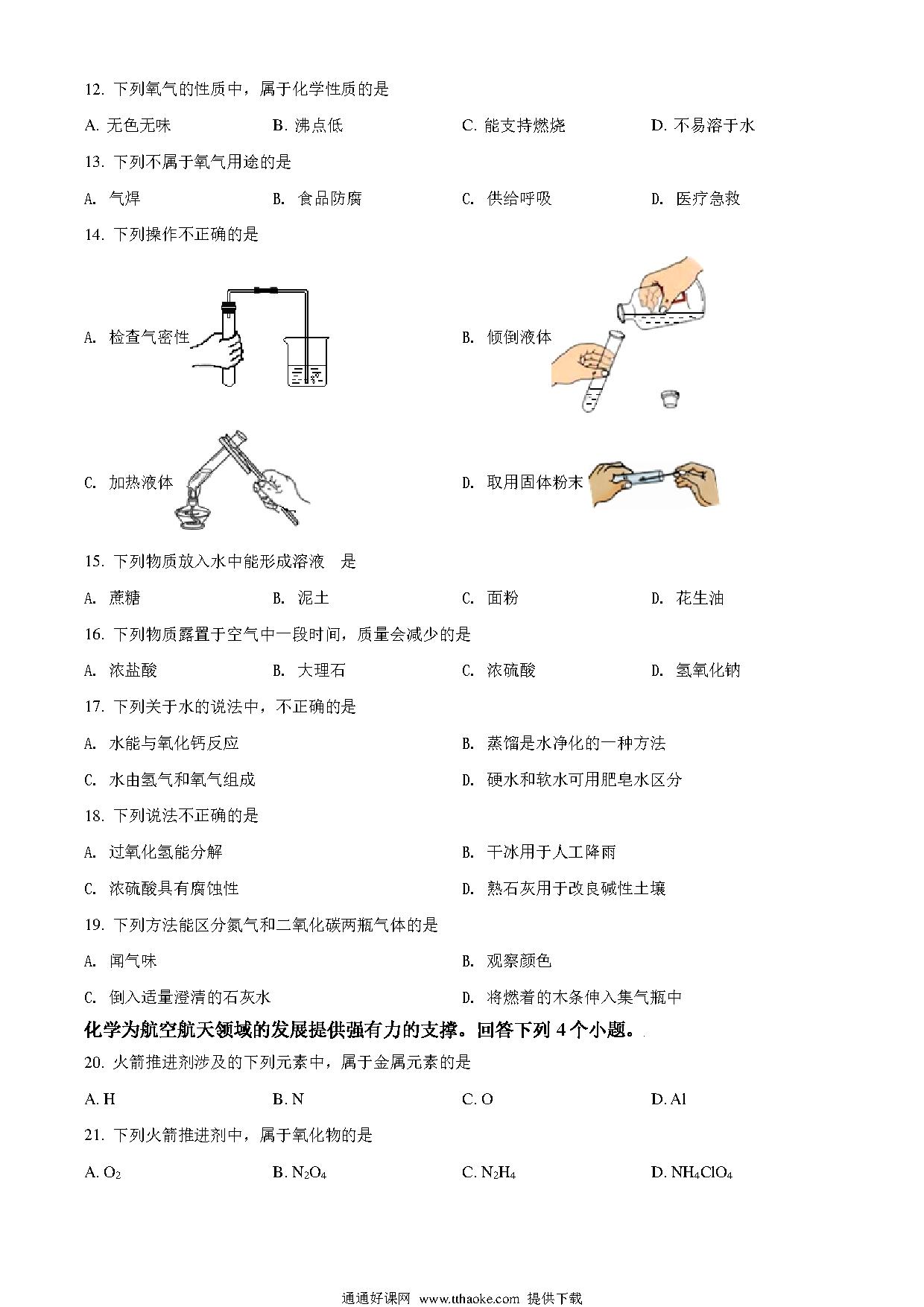 12. 下列氧气的性质中，属于化学性质的是

A. 无色无味　　B. 沸点低　　C. 能支持燃烧　　D. 不易溶于水

13. 下列不属于氧气用途的是

A. 气焊　　B. 食品防腐　　C. 供给呼吸　　D. 医疗急救

14. 下列操作不正确的是

A. 检查气密性

B. 倾倒液体

C. 加热液体

D. 取用固体粉末

15. 下列物质放入水中能形成溶液　是

A. 蔗糖　　B. 泥土　　C. 面粉　　D. 花生油

16. 下列物质露置于空气中一段时间，质量会减少的是

A. 浓盐酸　　B. 大理石　　C. 浓硫酸　　D. 氢氧化钠

17. 下列关于水的说法中，不正确的是

A. 水能与氧化钙反应

B. 蒸馏是水净化的一种方法

C. 水由氢气和氧气组成

D. 硬水和软水可用肥皂水区分

18. 下列说法不正确的是

A. 过氧化氢能分解

B. 干冰用于人工降雨

C. 浓硫酸具有腐蚀性

D. 熟石灰用于改良碱性土壤

19. 下列方法能区分氮气和二氧化碳两瓶气体的是

A. 闻气味

B. 观察颜色

C. 倒入适量澄清的石灰水

D. 将燃着的木条伸入集气瓶中

化学为航空航天领域的发展提供强有力的支撑。回答下列 4 个小题。

20. 火箭推进剂涉及的下列元素中，属于金属元素的是

A. H　　B. N　　C. O　　D. Al

21. 下列火箭推进剂中，属于氧化物的是

A. $O_2$　　B. $N_2O_4$　　C. $N_2H_4$　　D. $NH_4ClO_4$

通通好课网 www.tthaoke.com 提供下载